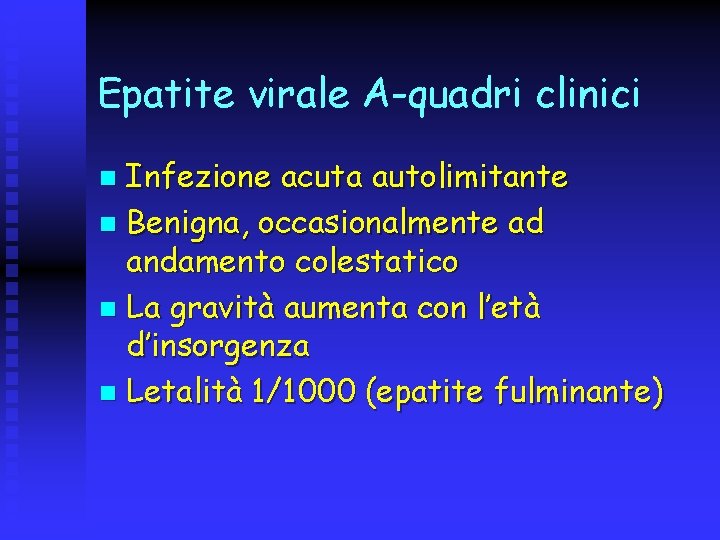 Epatite virale A-quadri clinici

Infezione acuta autolimitante

Benigna, occasionalmente ad andamento colestatico

La gravità aumenta con l'età d'insorgenza

Letalità 1/1000 (epatite fulminante)